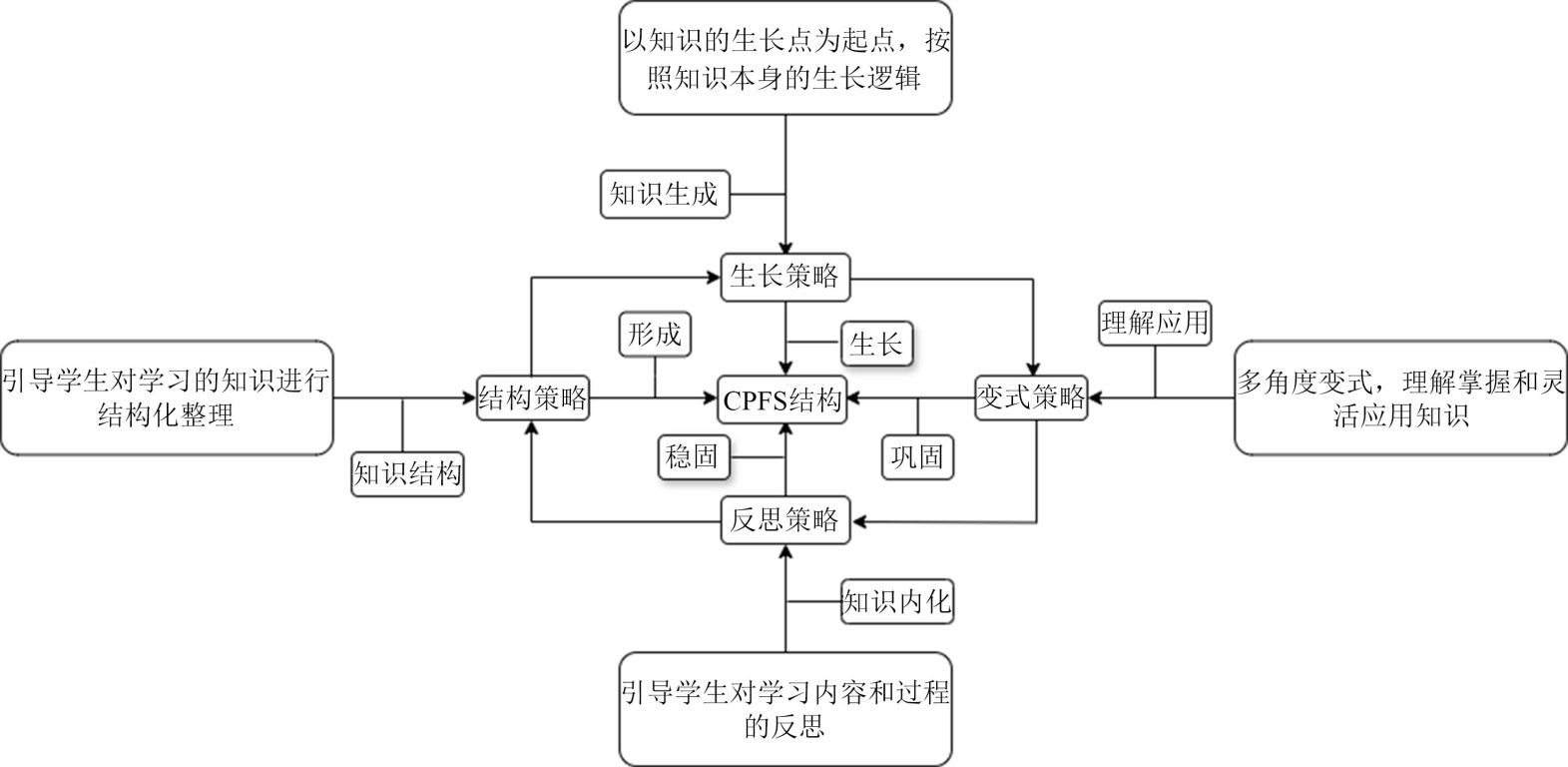 以知识的生长点为起点，按照知识本身的生长逻辑

知识生成

生长策略

形成

生长

理解应用

引导学生对学习的知识进行结构化整理

结构策略

CPFS结构

变式策略

多角度变式，理解掌握和灵活应用知识

知识结构

稳固

巩固

反思策略

知识内化

引导学生对学习内容和过程的反思